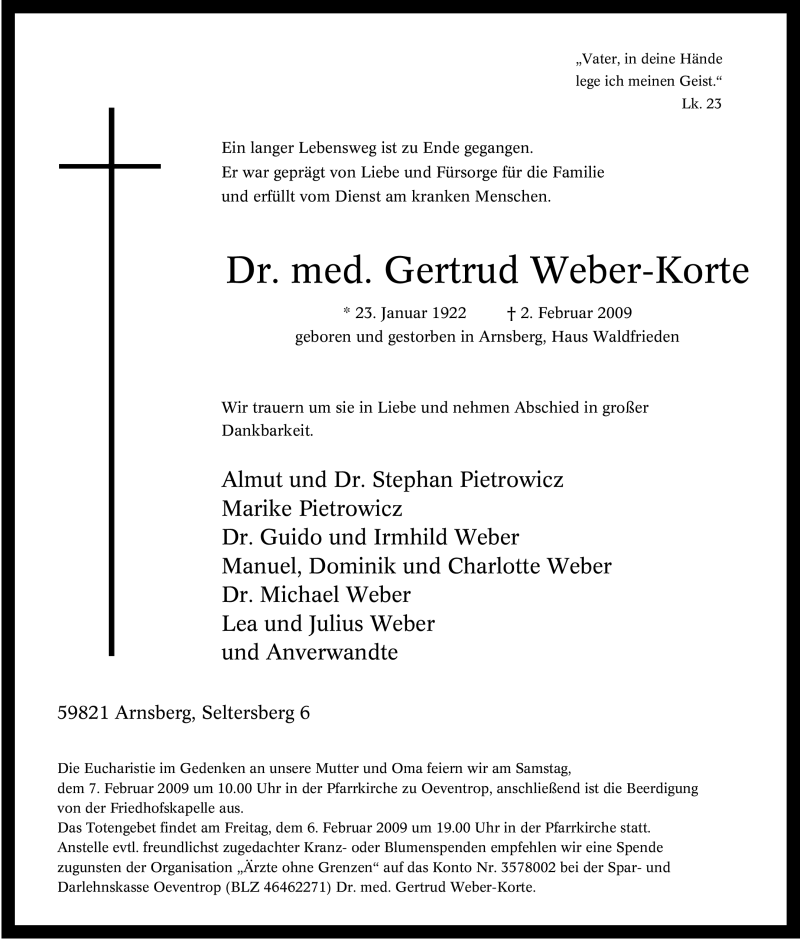 „Vater, in deine Hände
lege ich meinen Geist.“
Lk. 23

Ein langer Lebensweg ist zu Ende gegangen.
Er war geprägt von Liebe und Fürsorge für die Familie
und erfüllt vom Dienst am kranken Menschen.

Dr. med. Gertrud Weber-Korte

* 23. Januar 1922 † 2. Februar 2009
geboren und gestorben in Arnsberg, Haus Waldfrieden

Wir trauern um sie in Liebe und nehmen Abschied in großer Dankbarkeit.

Almut und Dr. Stephan Pietrowicz
Marike Pietrowicz
Dr. Guido und Irmhild Weber
Manuel, Dominik und Charlotte Weber
Dr. Michael Weber
Lea und Julius Weber
und Anverwandte

59821 Arnsberg, Seltersberg 6

Die Eucharistie im Gedenken an unsere Mutter und Oma feiern wir am Samstag, dem 7. Februar 2009 um 10.00 Uhr in der Pfarrkirche zu Oeventrop, anschließend ist die Beerdigung von der Friedhofskapelle aus.
Das Totengebet findet am Freitag, dem 6. Februar 2009 um 19.00 Uhr in der Pfarrkirche statt.
Anstelle evtl. freundlichst zugedachter Kranz- oder Blumenspenden empfehlen wir eine Spende zugunsten der Organisation „Ärzte ohne Grenzen“ auf das Konto Nr. 3578002 bei der Spar- und Darlehnskasse Oeventrop (BLZ 46462271) Dr. med. Gertrud Weber-Korte.